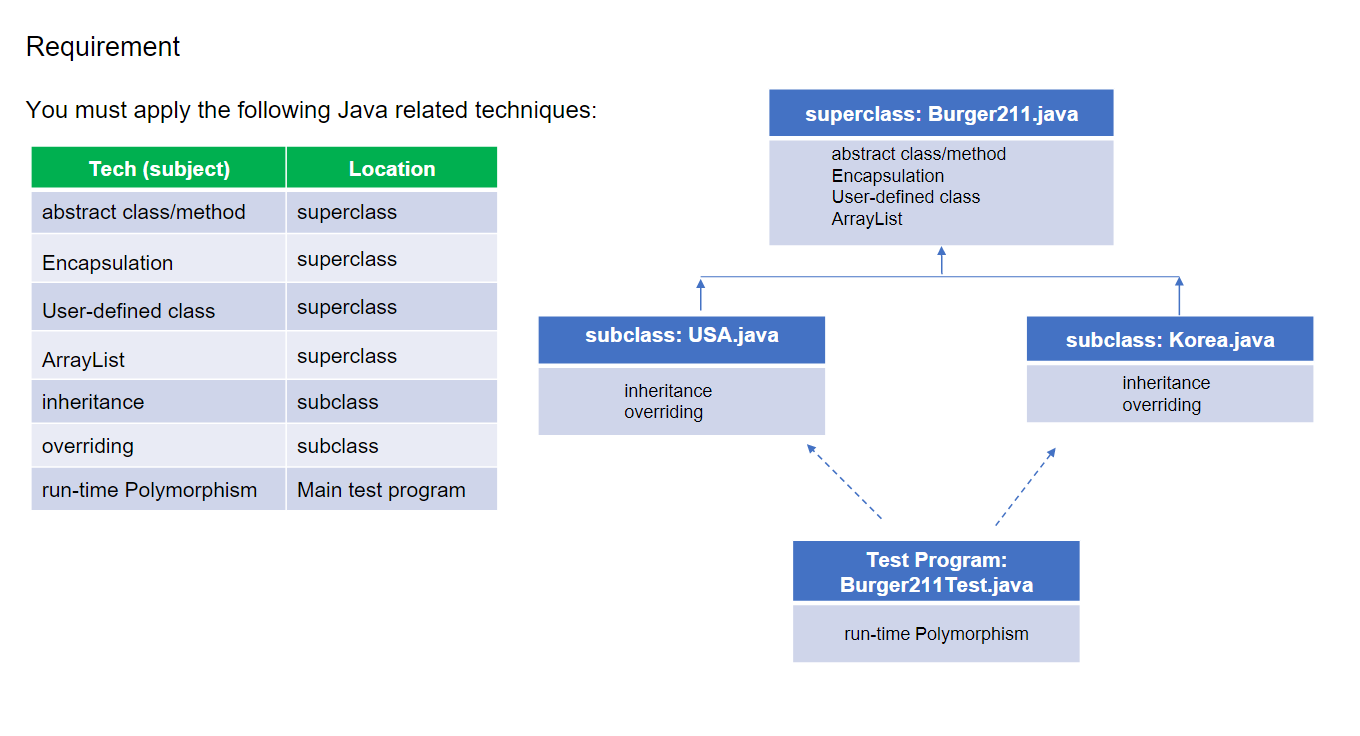 Requirement

You must apply the following Java related techniques:

| Tech (subject) | Location |
|---|---|
| abstract class/method | superclass |
| Encapsulation | superclass |
| User-defined class | superclass |
| ArrayList | superclass |
| inheritance | subclass |
| overriding | subclass |
| run-time Polymorphism | Main test program |

superclass: Burger211.java

abstract class/method
Encapsulation
User-defined class
ArrayList

subclass: USA.java

inheritance
overriding

subclass: Korea.java

inheritance
overriding

Test Program: Burger211Test.java

run-time Polymorphism